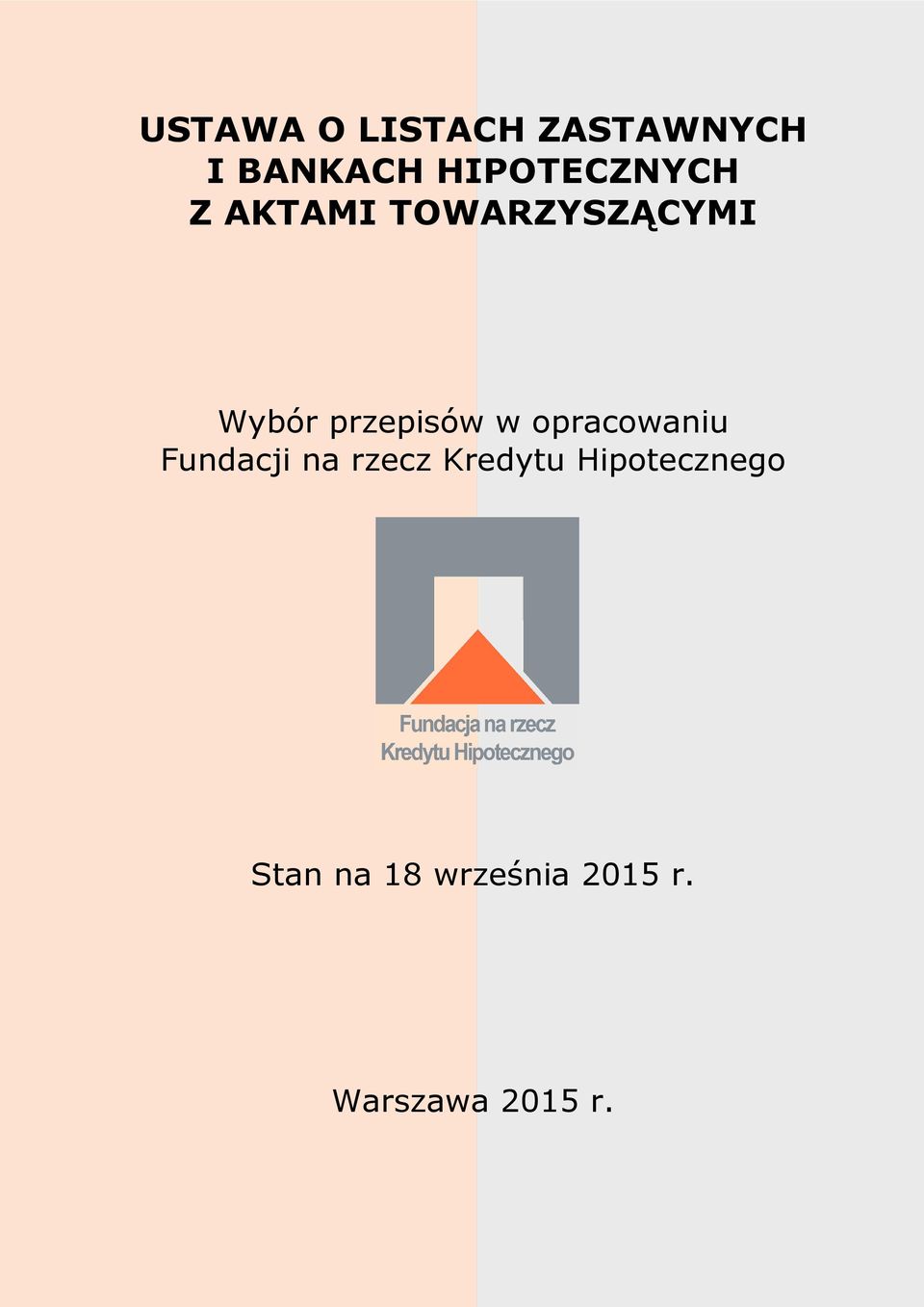 USTAWA O LISTACH ZASTAWNYCH
I BANKACH HIPOTECZNYCH
Z AKTAMI TOWARZYSZĄCYMI

Wybór przepisów w opracowaniu Fundacji na rzecz Kredytu Hipotecznego

Fundacja na rzecz
Kredytu Hipotecznego

Stan na 18 września 2015 r.

Warszawa 2015 r.